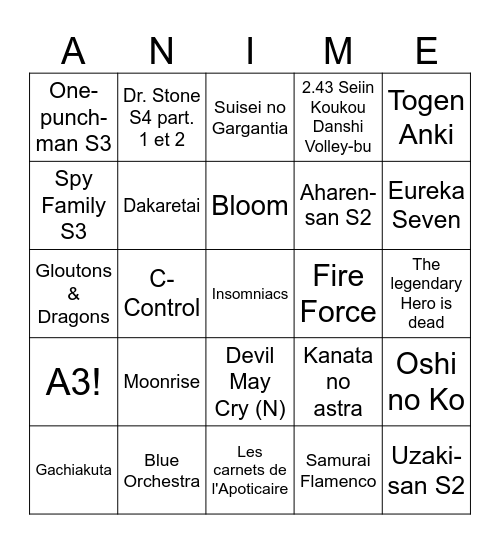 | A | N | I | M | E |
|---|---|---|---|---|
| One-punch-man S3 | Dr. Stone S4 part. 1 et 2 | Suisei no Gargantia | 2.43 Seiin Koukou Danshi Volley-bu | Togen Anki |
| Spy Family S3 | Dakaretai | Bloom | Aharen-san S2 | Eureka Seven |
| Gloutons & Dragons | C-Control | Insomniacs | Fire Force | The legendary Hero is dead |
| A3! | Moonrise | Devil May Cry (N) | Kanata no astra | Oshi no Ko |
| Gachiakuta | Blue Orchestra | Les carnets de l'Apoticaire | Samurai Flamenco | Uzaki-san S2 |